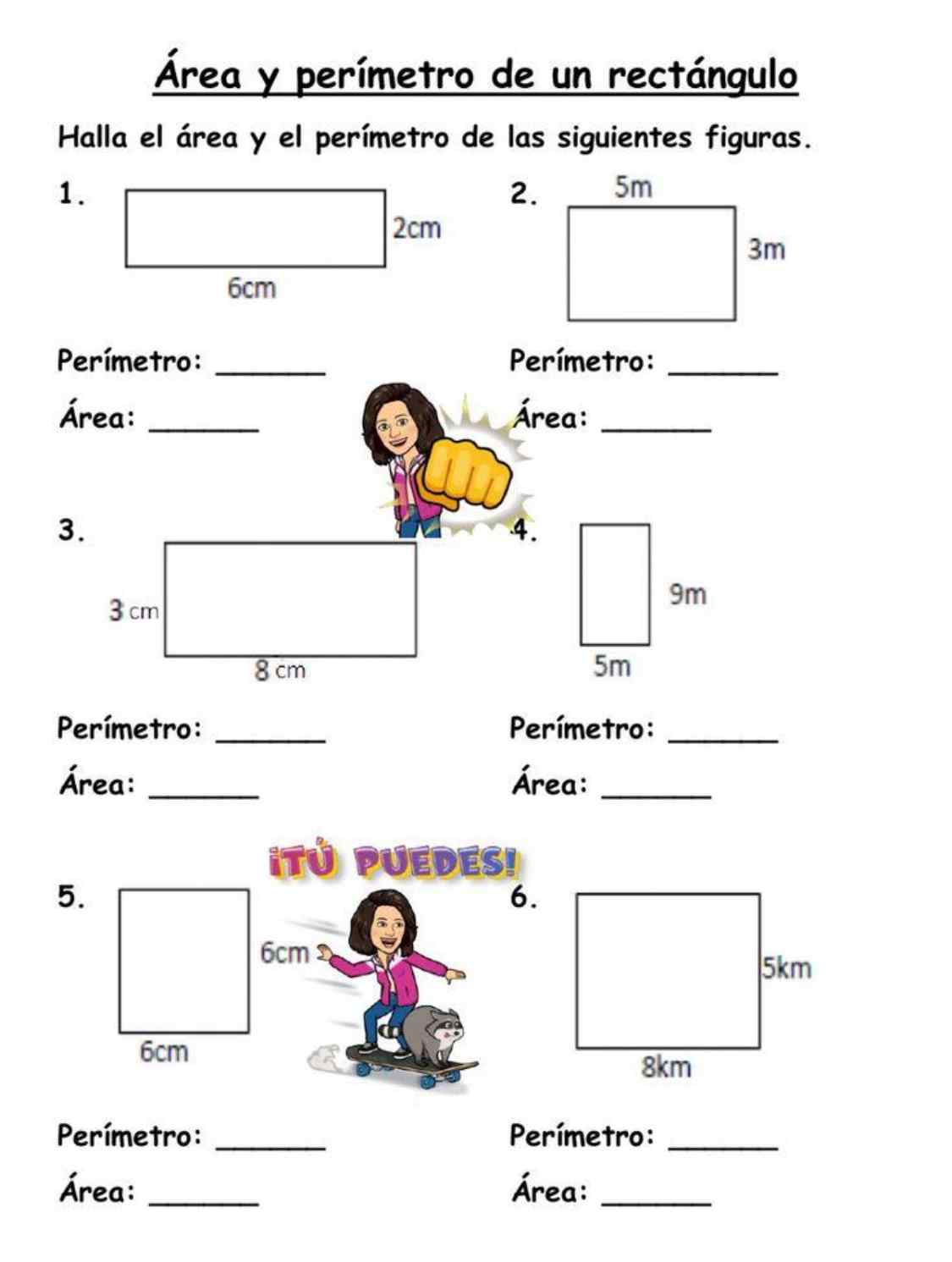 Área y perímetro de un rectángulo

Halla el área y el perímetro de las siguientes figuras.

1.

2cm

6cm

Perímetro: ____

Área: ____

2.

5m

3m

Perímetro: ____

Área: ____

3.

3 cm

8 cm

Perímetro: ____

Área: ____

4.

9m

5m

Perímetro: ____

Área: ____

¡TÚ PUEDES!

5.

6cm

6cm

Perímetro: ____

Área: ____

6.

5km

8km

Perímetro: ____

Área: ____